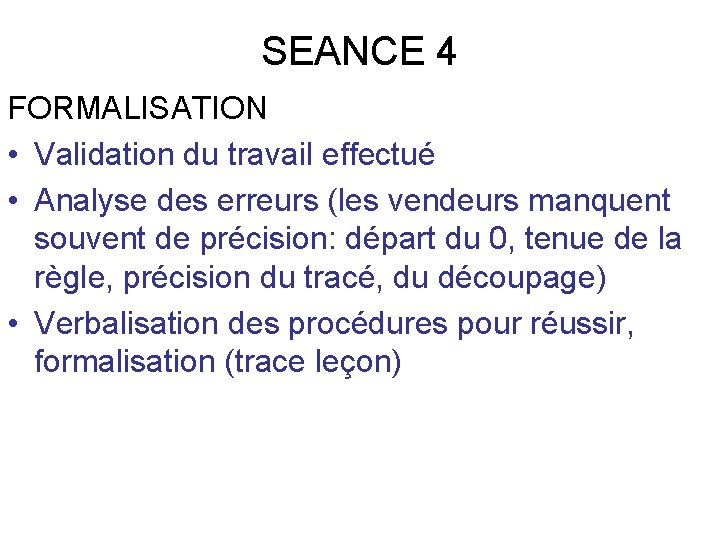 SEANCE 4

FORMALISATION

• Validation du travail effectué
• Analyse des erreurs (les vendeurs manquent souvent de précision: départ du 0, tenue de la règle, précision du tracé, du découpage)
• Verbalisation des procédures pour réussir, formalisation (trace leçon)